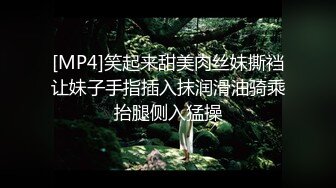 [MP4]笑起来甜美肉丝妹撕裆让妹子手指插入抹润滑油骑乘抬腿侧入猛操